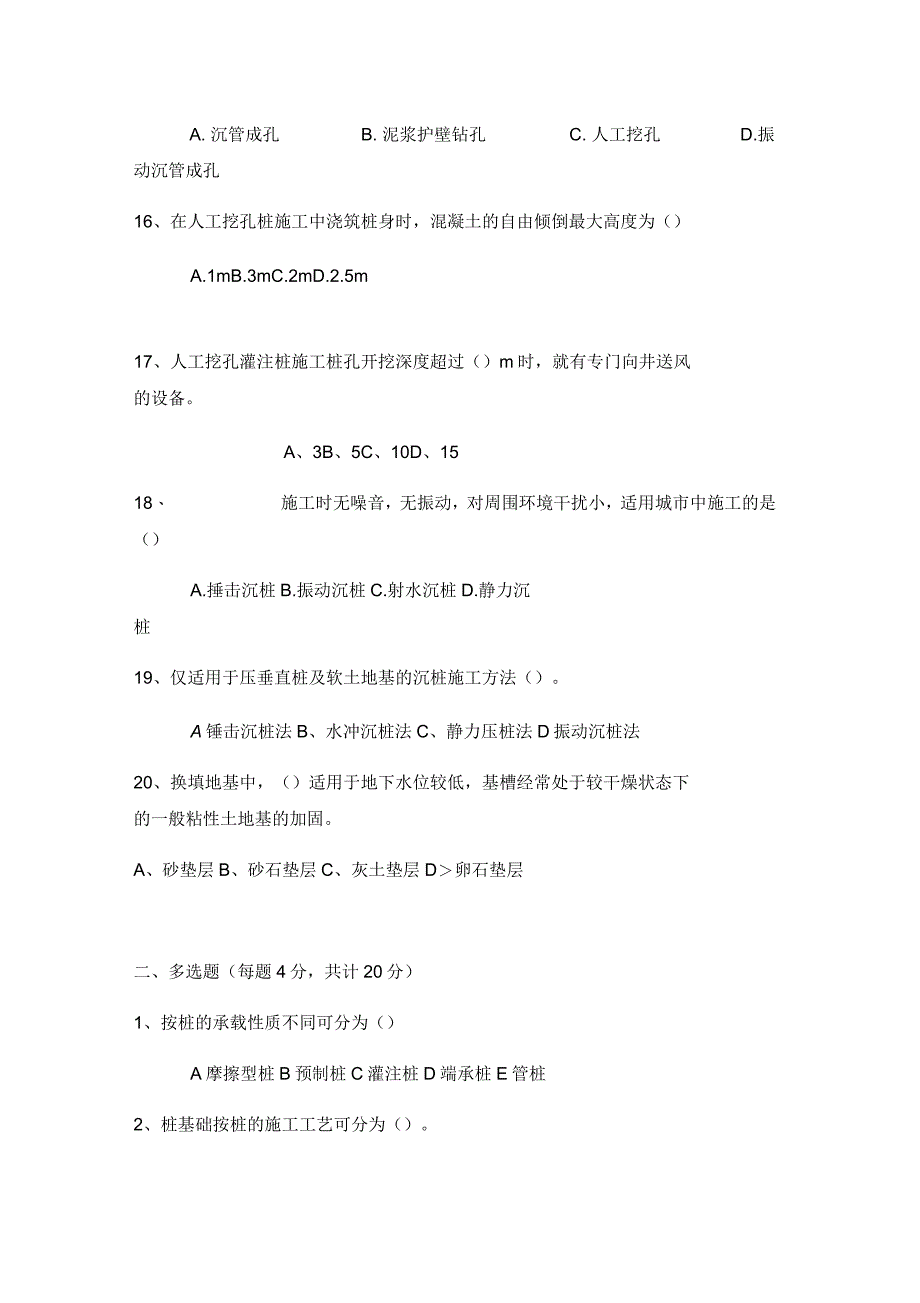 A. 沉管成孔　　B. 泥浆护壁钻孔　　C. 人工挖孔　　D.振动沉管成孔

16、在人工挖孔桩施工中浇筑桩身时，混凝土的自由倾倒最大高度为（）

A.1mB.3mC.2mD.2.5m

17、人工挖孔灌注桩施工桩孔开挖深度超过（）m时，就有专门向井送风的设备。

A、3B、5C、10D、15

18、　　施工时无噪音，无振动，对周围环境干扰小，适用城市中施工的是（）

A.捶击沉桩 B.振动沉桩 C.射水沉桩 D.静力沉桩

19、仅适用于压垂直桩及软土地基的沉桩施工方法（）。

A 锤击沉桩法 B、水冲沉桩法 C、静力压桩法 D 振动沉桩法

20、换填地基中，（）适用于地下水位较低，基槽经常处于较干燥状态下的一般粘性土地基的加固。

A、砂垫层 B、砂石垫层 C、灰土垫层 D＞卵石垫层

二、多选题（每题 4 分，共计 20 分）

1、按桩的承载性质不同可分为（）

A 摩擦型桩 B 预制桩 C 灌注桩 D 端承桩 E 管桩

2、桩基础按桩的施工工艺可分为（）。